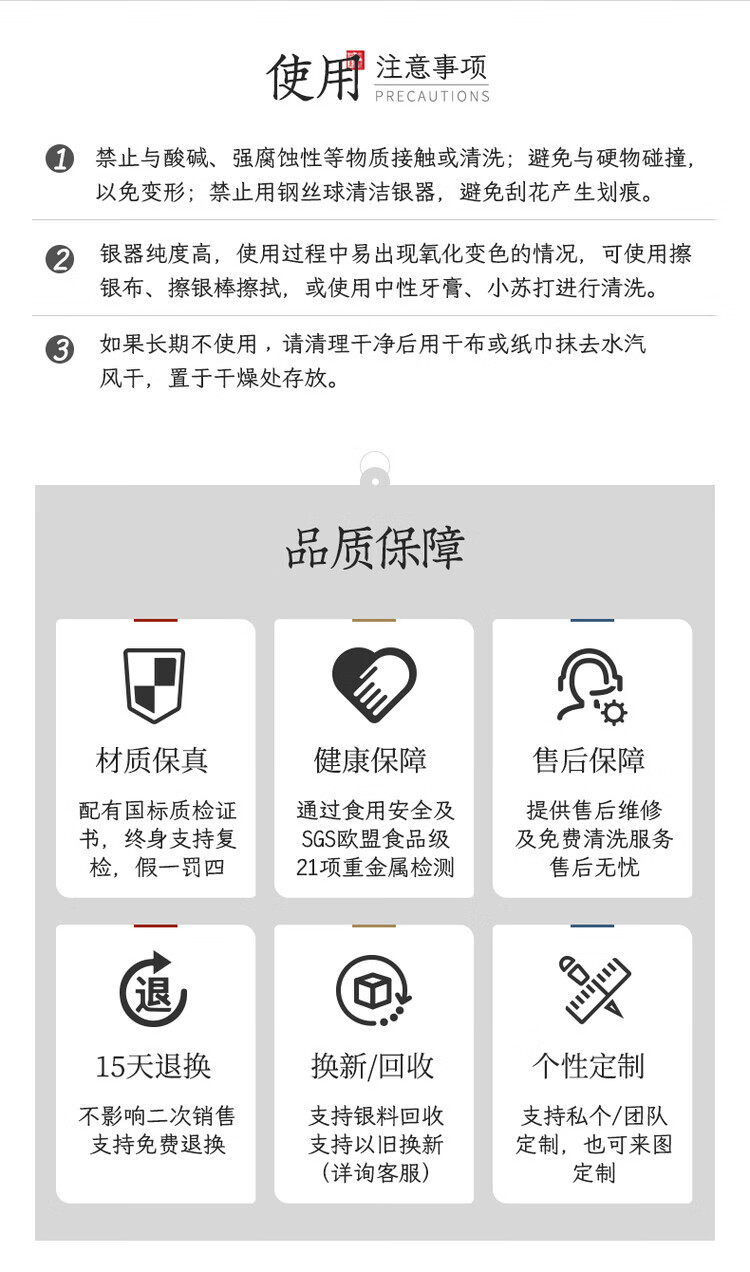 使用 注意事项
PRECAUTIONS

1 禁止与酸碱、强腐蚀性等物质接触或清洗；避免与硬物碰撞，以免变形；禁止用钢丝球清洁银器，避免刮花产生划痕。

2 银器纯度高，使用过程中易出现氧化变色的情况，可使用擦银布、擦银棒擦拭，或使用中性牙膏、小苏打进行清洗。

3 如果长期不使用，请清理干净后用干布或纸巾抹去水汽风干，置于干燥处存放。

品质保障

材质保真
配有国标质检证书，终身支持复检，假一罚四

健康保障
通过食用安全及SGS欧盟食品级21项重金属检测

售后保障
提供售后维修及免费清洗服务售后无忧

退
15天退换
不影响二次销售支持免费退换

换新/回收
支持银料回收支持以旧换新（详询客服）

个性定制
支持私个/团队定制，也可来图定制